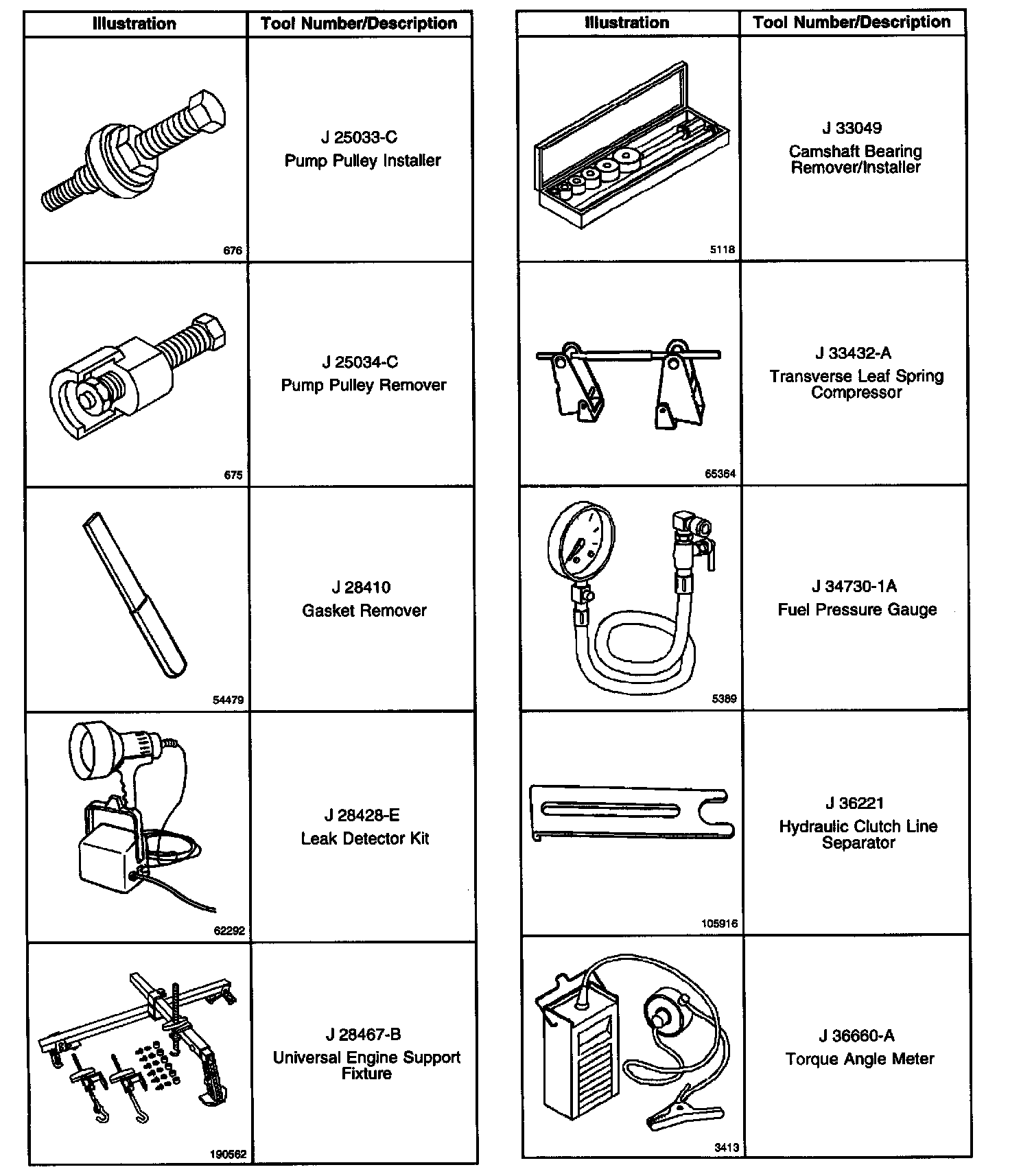 | Illustration | Tool Number/Description |
|---|---|
| 676 | J 25033-C Pump Pulley Installer |
| 675 | J 25034-C Pump Pulley Remover |
| 54479 | J 28410 Gasket Remover |
| 62292 | J 28428-E Leak Detector Kit |
| 190562 | J 28467-B Universal Engine Support Fixture |

| Illustration | Tool Number/Description |
|---|---|
| 5118 | J 33049 Camshaft Bearing Remover/Installer |
| 65364 | J 33432-A Transverse Leaf Spring Compressor |
| 5389 | J 34730-1A Fuel Pressure Gauge |
| 105916 | J 36221 Hydraulic Clutch Line Separator |
| 3413 | J 36660-A Torque Angle Meter |